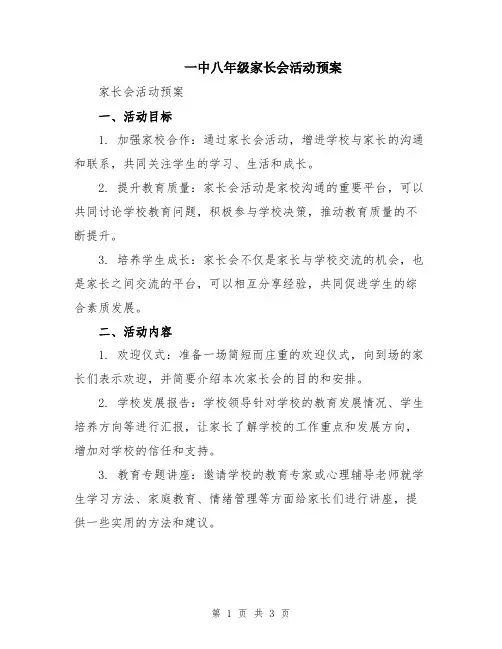 一中八年级家长会活动预案

家长会活动预案

一、活动目标

1. 加强家校合作：通过家长会活动，增进学校与家长的沟通和联系，共同关注学生的学习、生活和成长。

2. 提升教育质量：家长会活动是家校沟通的重要平台，可以共同讨论学校教育问题，积极参与学校决策，推动教育质量的不断提升。

3. 培养学生成长：家长会不仅是家长与学校交流的机会，也是家长之间交流的平台，可以相互分享经验，共同促进学生的综合素质发展。

二、活动内容

1. 欢迎仪式：准备一场简短而庄重的欢迎仪式，向到场的家长们表示欢迎，并简要介绍本次家长会的目的和安排。

2. 学校发展报告：学校领导针对学校的教育发展情况、学生培养方向等进行汇报，让家长了解学校的工作重点和发展方向，增加对学校的信任和支持。

3. 教育专题讲座：邀请学校的教育专家或心理辅导老师就学生学习方法、家庭教育、情绪管理等方面给家长们进行讲座，提供一些实用的方法和建议。

第 1 页 共 3 页